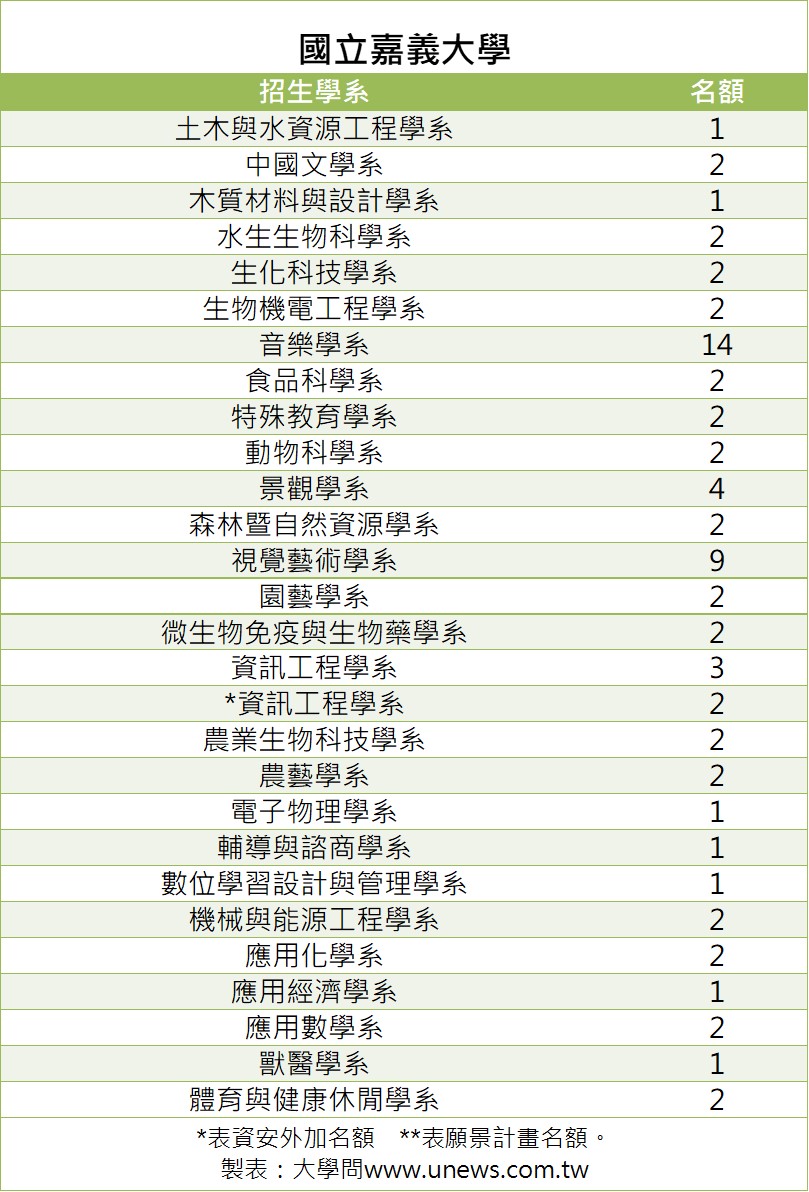 國立嘉義大學

| 招生學系 | 名額 |
|---|---|
| 土木與水資源工程學系 | 1 |
| 中國文學系 | 2 |
| 木質材料與設計學系 | 1 |
| 水生生物科學系 | 2 |
| 生化科技學系 | 2 |
| 生物機電工程學系 | 2 |
| 音樂學系 | 14 |
| 食品科學系 | 2 |
| 特殊教育學系 | 2 |
| 動物科學系 | 2 |
| 景觀學系 | 4 |
| 森林暨自然資源學系 | 2 |
| 視覺藝術學系 | 9 |
| 園藝學系 | 2 |
| 微生物免疫與生物藥學系 | 2 |
| 資訊工程學系 | 3 |
| *資訊工程學系 | 2 |
| 農業生物科技學系 | 2 |
| 農藝學系 | 2 |
| 電子物理學系 | 1 |
| 輔導與諮商學系 | 1 |
| 數位學習設計與管理學系 | 1 |
| 機械與能源工程學系 | 2 |
| 應用化學系 | 2 |
| 應用經濟學系 | 1 |
| 應用數學系 | 2 |
| 獸醫學系 | 1 |
| 體育與健康休閒學系 | 2 |

*表資安外加名額 **表願景計畫名額。
製表：大學問www.unews.com.tw